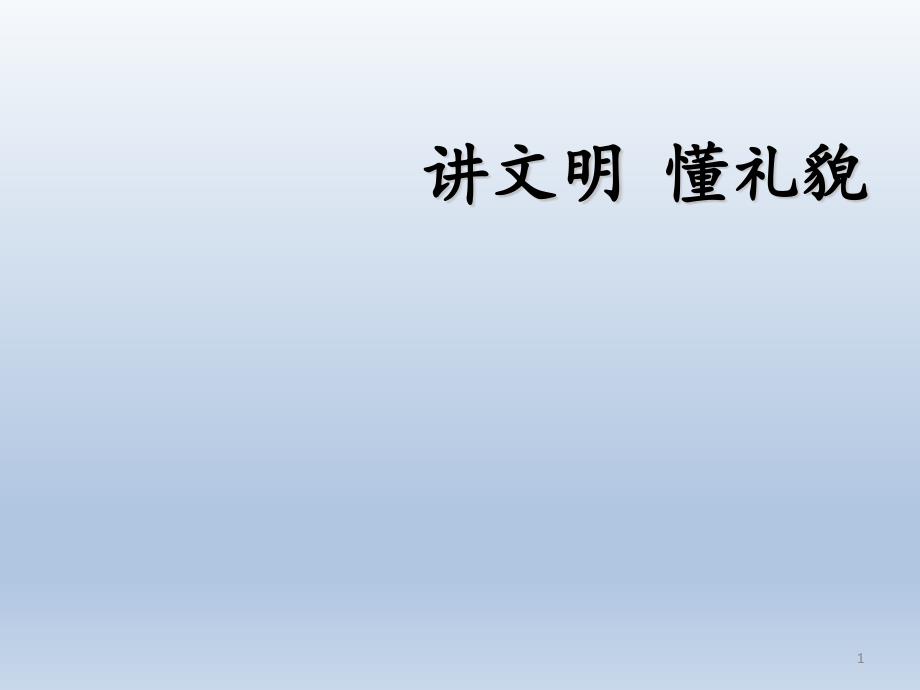 讲文明 懂礼貌

1